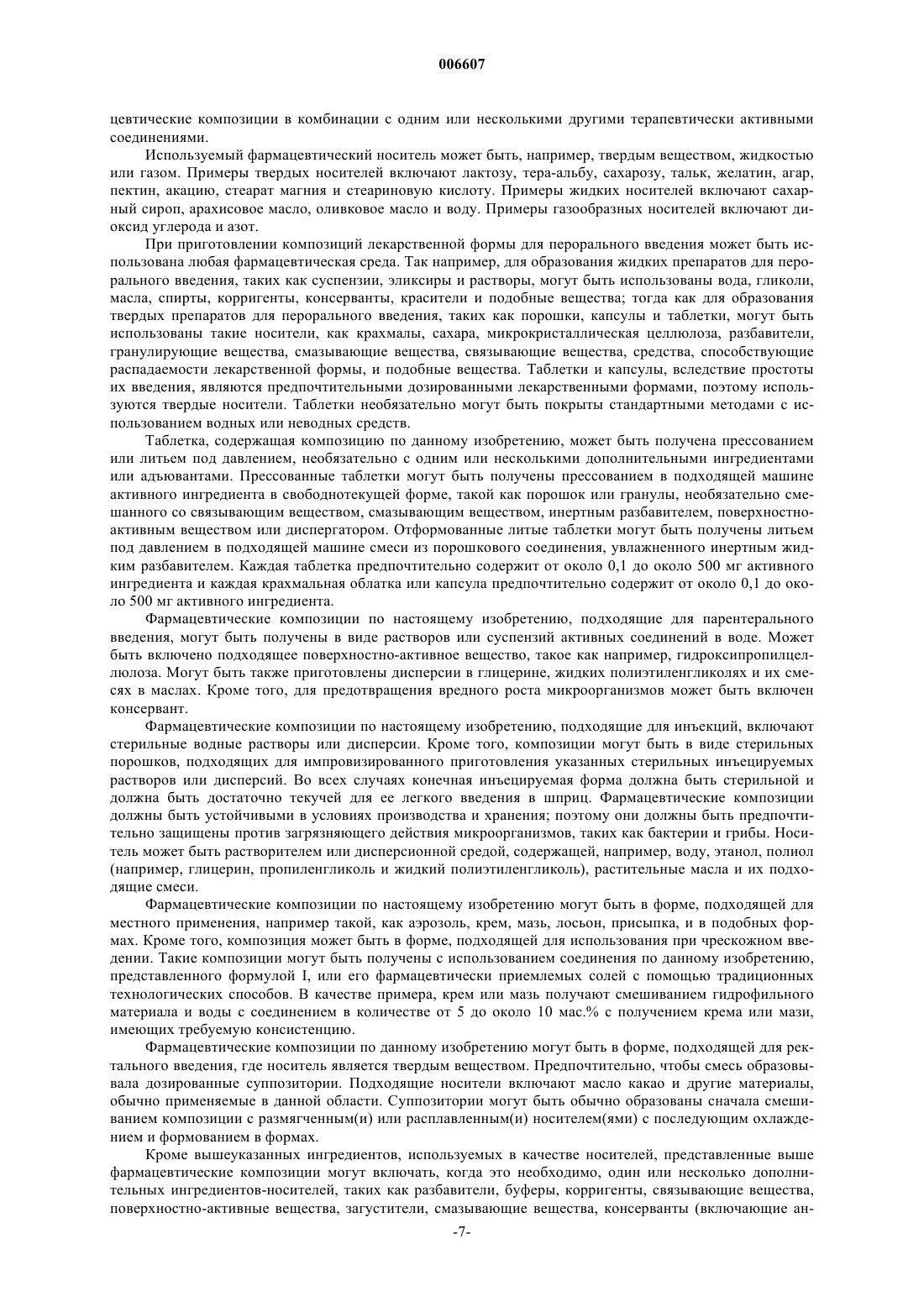 006607

цевтические композиции в комбинации с одним или несколькими другими терапевтически активными соединениями.

Используемый фармацевтический носитель может быть, например, твердым веществом, жидкостью или газом. Примеры твердых носителей включают лактозу, тера-альбу, сахарозу, тальк, желатин, агар, пектин, акацию, стеарат магния и стеариновую кислоту. Примеры жидких носителей включают сахарный сироп, арахисовое масло, оливковое масло и воду. Примеры газообразных носителей включают диоксид углерода и азот.

При приготовлении композиций лекарственной формы для перорального введения может быть использована любая фармацевтическая среда. Так например, для образования жидких препаратов для перорального введения, таких как суспензии, эликсиры и растворы, могут быть использованы вода, гликоли, масла, спирты, корригенты, консерванты, красители и подобные вещества; тогда как для образования твердых препаратов для перорального введения, таких как порошки, капсулы и таблетки, могут быть использованы такие носители, как крахмалы, сахара, микрокристаллическая целлюлоза, разбавители, гранулирующие вещества, смазывающие вещества, связывающие вещества, средства, способствующие распадаемости лекарственной формы, и подобные вещества. Таблетки и капсулы, вследствие простоты их введения, являются предпочтительными дозированными лекарственными формами, поэтому используются твердые носители. Таблетки необязательно могут быть покрыты стандартными методами с использованием водных или неводных средств.

Таблетка, содержащая композицию по данному изобретению, может быть получена прессованием или литьем под давлением, необязательно с одним или несколькими дополнительными ингредиентами или адъювантами. Прессованные таблетки могут быть получены прессованием в подходящей машине активного ингредиента в свободнотекущей форме, такой как порошок или гранулы, необязательно смешанного со связывающим веществом, смазывающим веществом, инертным разбавителем, поверхностно-активным веществом или диспергатором. Отформованные литые таблетки могут быть получены литьем под давлением в подходящей машине смеси из порошкового соединения, увлажненного инертным жидким разбавителем. Каждая таблетка предпочтительно содержит от около 0,1 до около 500 мг активного ингредиента и каждая крахмальная облатка или капсула предпочтительно содержит от около 0,1 до около 500 мг активного ингредиента.

Фармацевтические композиции по настоящему изобретению, подходящие для парентерального введения, могут быть получены в виде растворов или суспензий активных соединений в воде. Может быть включено подходящее поверхностно-активное вещество, такое как например, гидроксипропилцеллюлоза. Могут быть также приготовлены дисперсии в глицерине, жидких полиэтиленгликолях и их смесях в маслах. Кроме того, для предотвращения вредного роста микроорганизмов может быть включен консервант.

Фармацевтические композиции по настоящему изобретению, подходящие для инъекций, включают стерильные водные растворы или дисперсии. Кроме того, композиции могут быть в виде стерильных порошков, подходящих для импровизированного приготовления указанных стерильных инъецируемых растворов или дисперсий. Во всех случаях конечная инъецируемая форма должна быть стерильной и должна быть достаточно текучей для ее легкого введения в шприц. Фармацевтические композиции должны быть устойчивыми в условиях производства и хранения; поэтому они должны быть предпочтительно защищены против загрязняющего действия микроорганизмов, таких как бактерии и грибы. Носитель может быть растворителем или дисперсионной средой, содержащей, например, воду, этанол, полиол (например, глицерин, пропиленгликоль и жидкий полиэтиленгликоль), растительные масла и их подходящие смеси.

Фармацевтические композиции по настоящему изобретению могут быть в форме, подходящей для местного применения, например такой, как аэрозоль, крем, мазь, лосьон, присыпка, и в подобных формах. Кроме того, композиция может быть в форме, подходящей для использования при чрескожном введении. Такие композиции могут быть получены с использованием соединения по данному изобретению, представленного формулой I, или его фармацевтически приемлемых солей с помощью традиционных технологических способов. В качестве примера, крем или мазь получают смешиванием гидрофильного материала и воды с соединением в количестве от 5 до около 10 мас.% с получением крема или мази, имеющих требуемую консистенцию.

Фармацевтические композиции по данному изобретению могут быть в форме, подходящей для ректального введения, где носитель является твердым веществом. Предпочтительно, чтобы смесь образовывала дозированные суппозитории. Подходящие носители включают масло какао и другие материалы, обычно применяемые в данной области. Суппозитории могут быть обычно образованы сначала смешиванием композиции с размягченным(и) или расплавленным(и) носителем(ями) с последующим охлаждением и формованием в формах.

Кроме вышеуказанных ингредиентов, используемых в качестве носителей, представленные выше фармацевтические композиции могут включать, когда это необходимо, один или несколько дополнительных ингредиентов-носителей, таких как разбавители, буферы, корригенты, связывающие вещества, поверхностно-активные вещества, загустители, смазывающие вещества, консерванты (включающие ан-

-7-